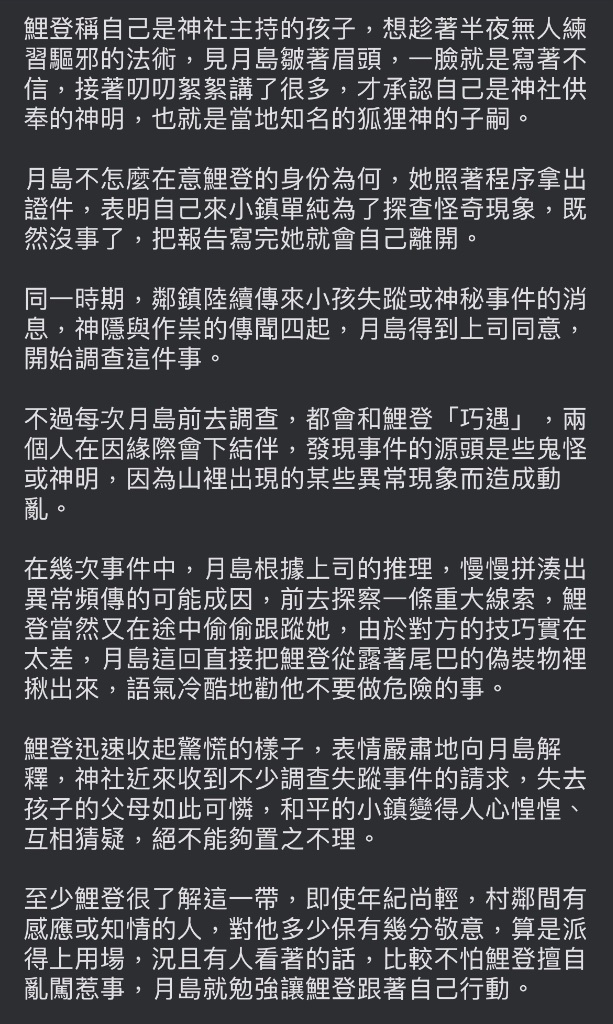 鯉登稱自己是神社主持的孩子，想趁著半夜無人練習驅邪的法術，見月島皺著眉頭，一臉就是寫著不信，接著叨叨絮絮講了很多，才承認自己是神社供奉的神明，也就是當地知名的狐狸神的子嗣。

月島不怎麼在意鯉登的身份為何，她照著程序拿出證件，表明自己來小鎮單純為了探查怪奇現象，既然沒事了，把報告寫完她就會自己離開。

同一時期，鄰鎮陸續傳來小孩失蹤或神秘事件的消息，神隱與作祟的傳聞四起，月島得到上司同意，開始調查這件事。

不過每次月島前去調查，都會和鯉登「巧遇」，兩個人在因緣際會下結伴，發現事件的源頭是些鬼怪或神明，因為山裡出現的某些異常現象而造成動亂。

在幾次事件中，月島根據上司的推理，慢慢拼湊出異常頻傳的可能成因，前去探察一條重大線索，鯉登當然又在途中偷偷跟蹤她，由於對方的技巧實在太差，月島這回直接把鯉登從露著尾巴的偽裝物裡揪出來，語氣冷酷地勸他不要做危險的事。

鯉登迅速收起驚慌的樣子，表情嚴肅地向月島解釋，神社近來收到不少調查失蹤事件的請求，失去孩子的父母如此可憐，和平的小鎮變得人心惶惶、互相猜疑，絕不能夠置之不理。

至少鯉登很了解這一帶，即使年紀尚輕，村鄰間有感應或知情的人，對他多少保有幾分敬意，算是派得上用場，況且有人看著的話，比較不怕鯉登擅自亂闖惹事，月島就勉強讓鯉登跟著自己行動。